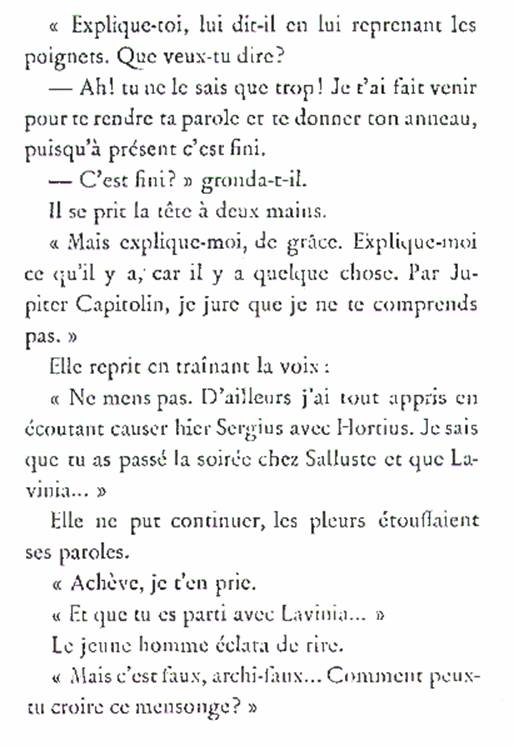 « Explique-toi, lui dit-il en lui reprenant les poignets. Que veux-tu dire?

— Ah! tu ne le sais que trop! Je t'ai fait venir pour te rendre ta parole et te donner ton anneau, puisqu'à présent c'est fini.

— C'est fini? » gronda-t-il.

Il se prit la tête à deux mains.

« Mais explique-moi, de grâce. Explique-moi ce qu'il y a, car il y a quelque chose. Par Jupiter Capitolin, je jure que je ne te comprends pas. »

Elle reprit en traînant la voix :

« Ne mens pas. D'ailleurs j'ai tout appris en écoutant causer hier Sergius avec Hortius. Je sais que tu as passé la soirée chez Salluste et que Lavinia... »

Elle ne put continuer, les pleurs étouffaient ses paroles.

« Achève, je t'en prie.

« Et que tu es parti avec Lavinia... »

Le jeune homme éclata de rire.

« Mais c'est faux, archi-faux... Comment peux-tu croire ce mensonge? »